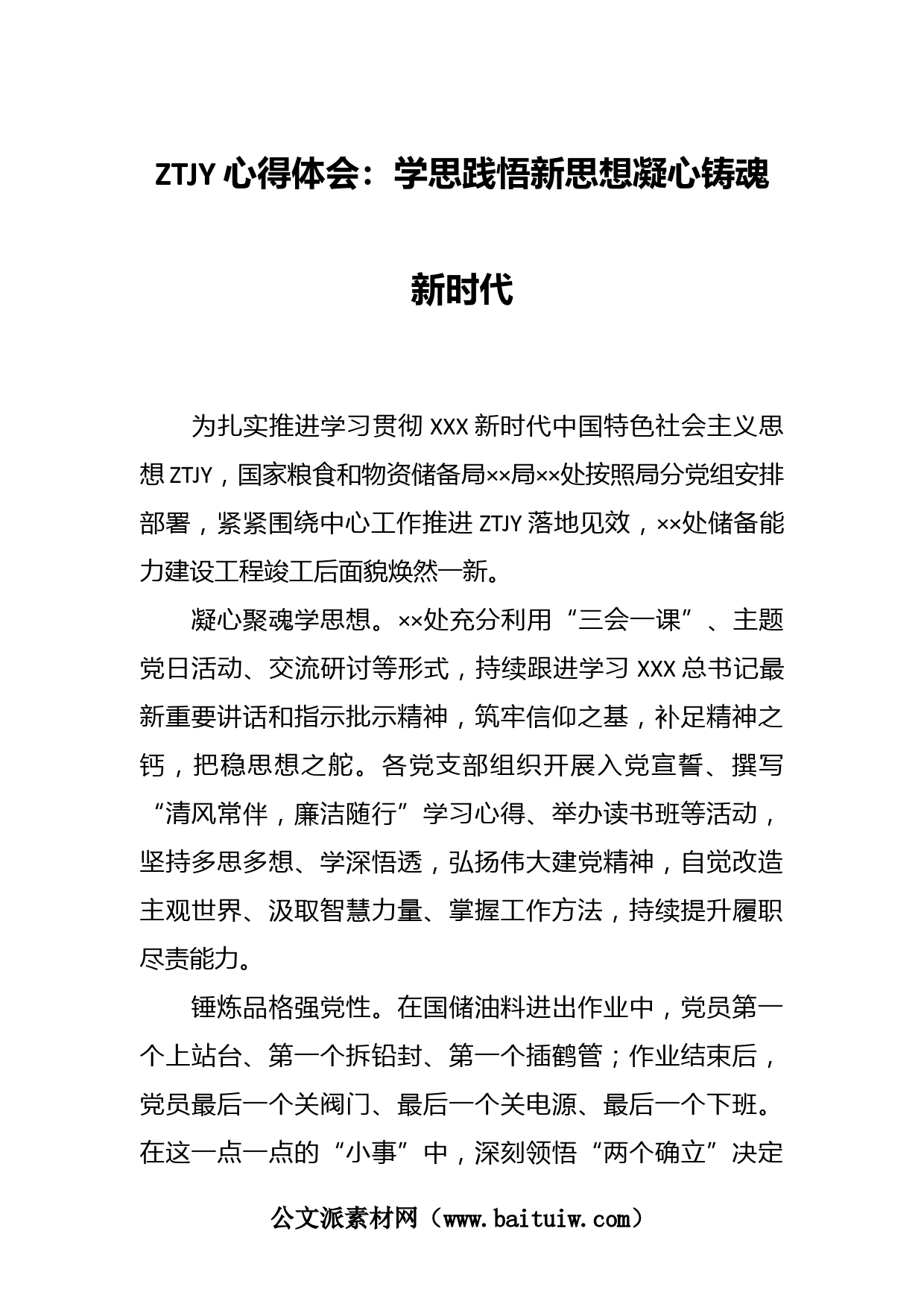 ZTJY 心得体会：学思践悟新思想凝心铸魂新时代

为扎实推进学习贯彻 XXX 新时代中国特色社会主义思想 ZTJY，国家粮食和物资储备局××局××处按照局分党组安排部署，紧紧围绕中心工作推进 ZTJY 落地见效，××处储备能力建设工程竣工后面貌焕然一新。

凝心聚魂学思想。××处充分利用“三会一课”、主题党日活动、交流研讨等形式，持续跟进学习 XXX 总书记最新重要讲话和指示批示精神，筑牢信仰之基，补足精神之钙，把稳思想之舵。各党支部组织开展入党宣誓、撰写“清风常伴，廉洁随行”学习心得、举办读书班等活动，坚持多思多想、学深悟透，弘扬伟大建党精神，自觉改造主观世界、汲取智慧力量、掌握工作方法，持续提升履职尽责能力。

锤炼品格强党性。在国储油料进出作业中，党员第一个上站台、第一个拆铅封、第一个插鹤管；作业结束后，党员最后一个关阀门、最后一个关电源、最后一个下班。在这一点一点的“小事”中，深刻领悟“两个确立”决定

公文派素材网（www.baituiw.com）